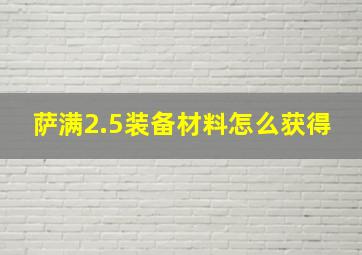 萨满2.5装备材料怎么获得